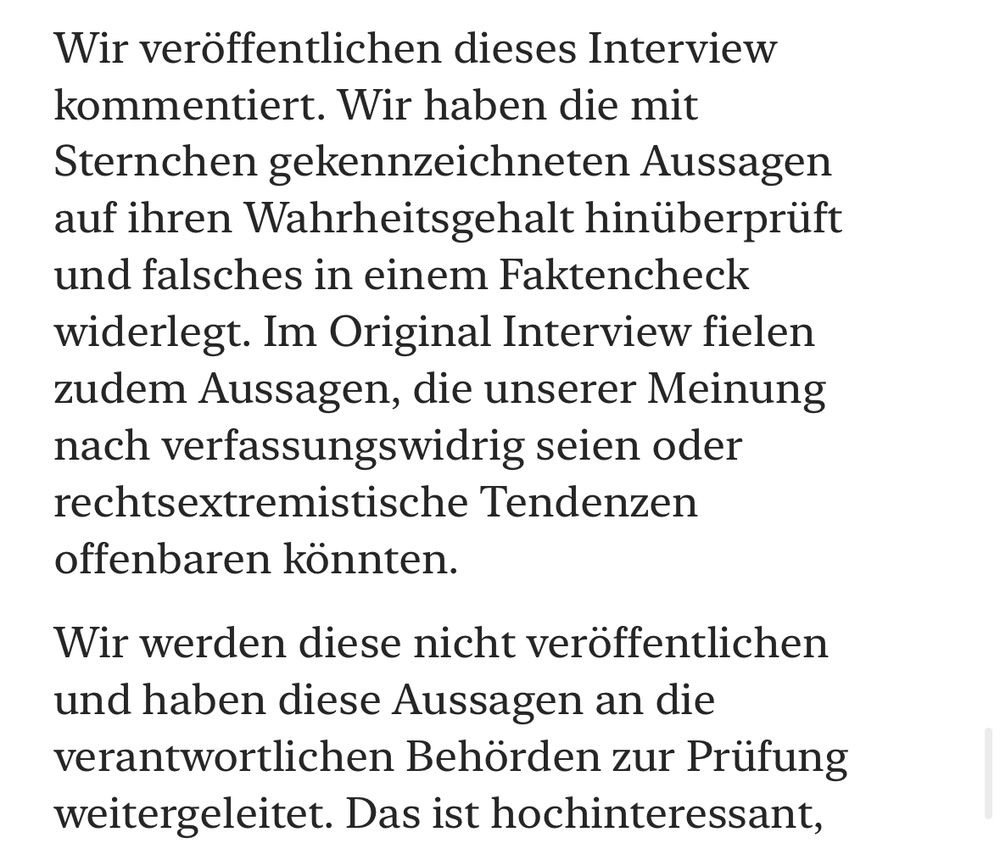 Wir veröffentlichen dieses Interview kommentiert. Wir haben die mit Sternchen gekennzeichneten Aussagen auf ihren Wahrheitsgehalt hinüberprüft und falsches in einem Faktencheck widerlegt. Im Original Interview fielen zudem Aussagen, die unserer Meinung nach verfassungswidrig seien oder rechtsextremistische Tendenzen offenbaren könnten.

Wir werden diese nicht veröffentlichen und haben diese Aussagen an die verantwortlichen Behörden zur Prüfung weitergeleitet. Das ist hochinteressant,